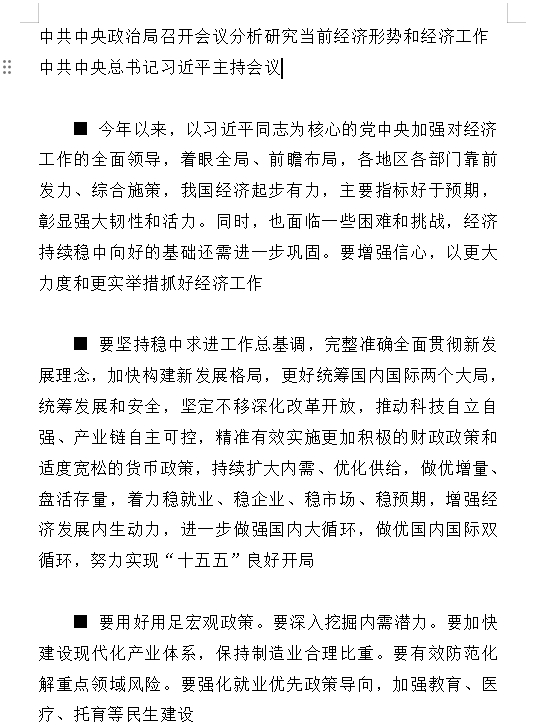 中共中央政治局召开会议分析研究当前经济形势和经济工作
中共中央总书记习近平主持会议

■ 今年以来，以习近平同志为核心的党中央加强对经济工作的全面领导，着眼全局、前瞻布局，各地区各部门靠前发力、综合施策，我国经济起步有力，主要指标好于预期，彰显强大韧性和活力。同时，也面临一些困难和挑战，经济持续稳中向好的基础还需进一步巩固。要增强信心，以更大力度和更实举措抓好经济工作

■ 要坚持稳中求进工作总基调，完整准确全面贯彻新发展理念，加快构建新发展格局，更好统筹国内国际两个大局，统筹发展和安全，坚定不移深化改革开放，推动科技自立自强、产业链自主可控，精准有效实施更加积极的财政政策和适度宽松的货币政策，持续扩大内需、优化供给，做优增量、盘活存量，着力稳就业、稳企业、稳市场、稳预期，增强经济发展内生动力，进一步做强国内大循环，做优国内国际双循环，努力实现“十五五”良好开局

■ 要用好用足宏观政策。要深入挖掘内需潜力。要加快建设现代化产业体系，保持制造业合理比重。要有效防范化解重点领域风险。要强化就业优先政策导向，加强教育、医疗、托育等民生建设